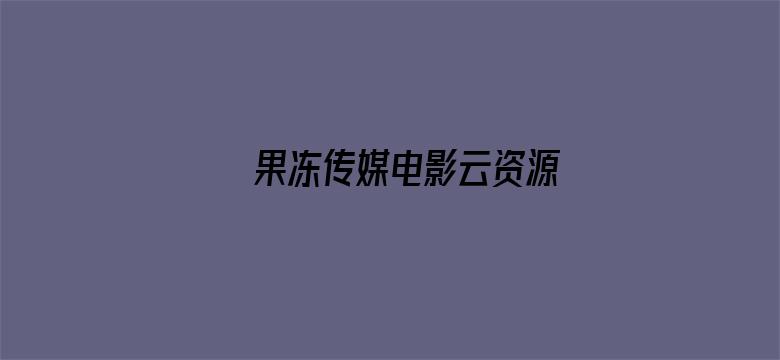 果冻传媒电影云资源